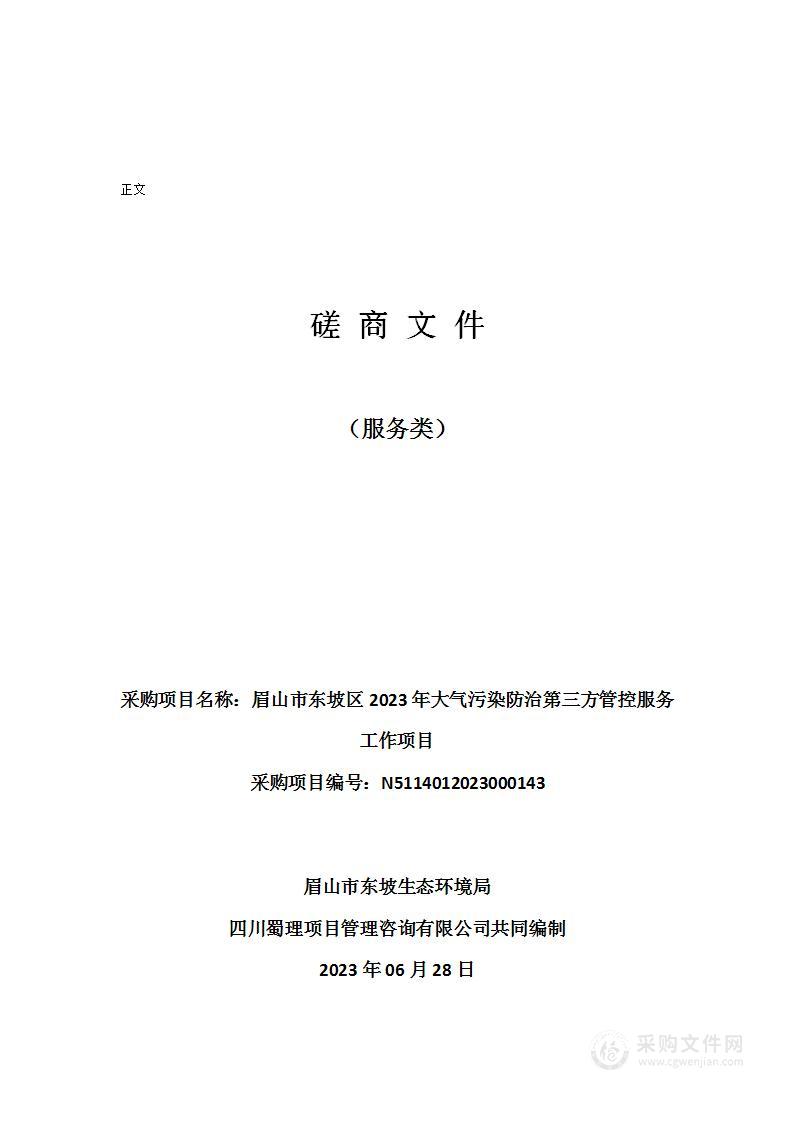 正文

磋 商 文 件

（服务类）

采购项目名称：眉山市东坡区 2023 年大气污染防治第三方管控服务工作项目

采购项目编号：N5114012023000143

眉山市东坡生态环境局

四川蜀理项目管理咨询有限公司共同编制

2023 年 06 月 28 日

采购文件网
www.cgwenjian.com